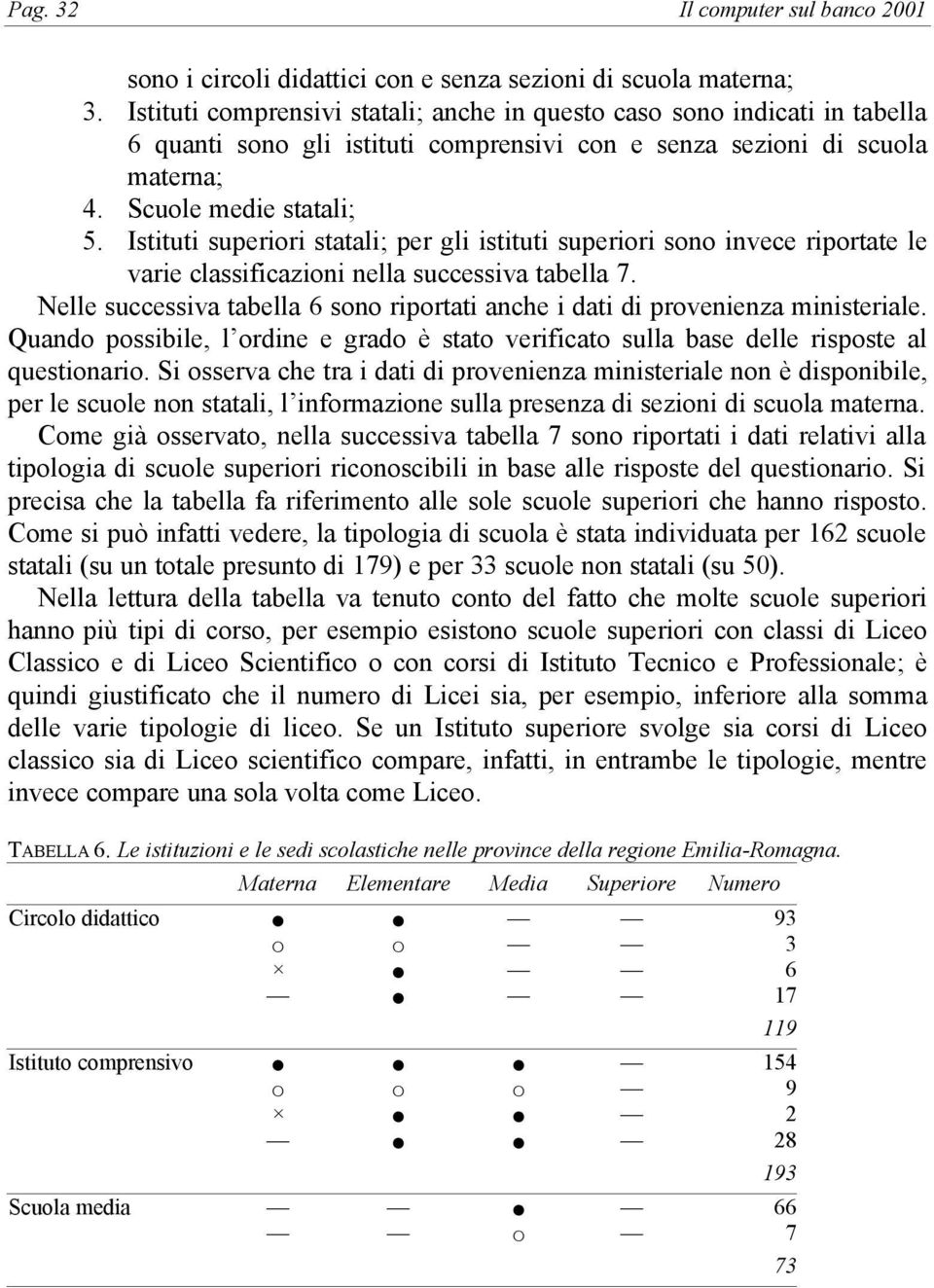 Pag. 32 Il computer sul banco 2001

sono i circoli didattici con e senza sezioni di scuola materna;
3. Istituti comprensivi statali; anche in questo caso sono indicati in tabella 6 quanti sono gli istituti comprensivi con e senza sezioni di scuola materna;
4. Scuole medie statali;
5. Istituti superiori statali; per gli istituti superiori sono invece riportate le varie classificazioni nella successiva tabella 7.

Nelle successiva tabella 6 sono riportati anche i dati di provenienza ministeriale. Quando possibile, l'ordine e grado è stato verificato sulla base delle risposte al questionario. Si osserva che tra i dati di provenienza ministeriale non è disponibile, per le scuole non statali, l'informazione sulla presenza di sezioni di scuola materna.

Come già osservato, nella successiva tabella 7 sono riportati i dati relativi alla tipologia di scuole superiori riconoscibili in base alle risposte del questionario. Si precisa che la tabella fa riferimento alle sole scuole superiori che hanno risposto. Come si può infatti vedere, la tipologia di scuola è stata individuata per 162 scuole statali (su un totale presunto di 179) e per 33 scuole non statali (su 50).

Nella lettura della tabella va tenuto conto del fatto che molte scuole superiori hanno più tipi di corso, per esempio esistono scuole superiori con classi di Liceo Classico e di Liceo Scientifico o con corsi di Istituto Tecnico e Professionale; è quindi giustificato che il numero di Licei sia, per esempio, inferiore alla somma delle varie tipologie di liceo. Se un Istituto superiore svolge sia corsi di Liceo classico sia di Liceo scientifico compare, infatti, in entrambe le tipologie, mentre invece compare una sola volta come Liceo.

TABELLA 6. Le istituzioni e le sedi scolastiche nelle province della regione Emilia-Romagna.

| | Materna | Elementare | Media | Superiore | Numero |
|---|---|---|---|---|---|
| Circolo didattico | ● | ● | — | — | 93 |
| | ○ | ○ | — | — | 3 |
| | × | ● | — | — | 6 |
| | — | ● | — | — | 17 |
| | | | | | 119 |
| Istituto comprensivo | ● | ● | ● | — | 154 |
| | ○ | ○ | ○ | — | 9 |
| | × | ● | ● | — | 2 |
| | — | ● | ● | — | 28 |
| | | | | | 193 |
| Scuola media | — | — | ● | — | 66 |
| | — | — | ○ | — | 7 |
| | | | | | 73 |